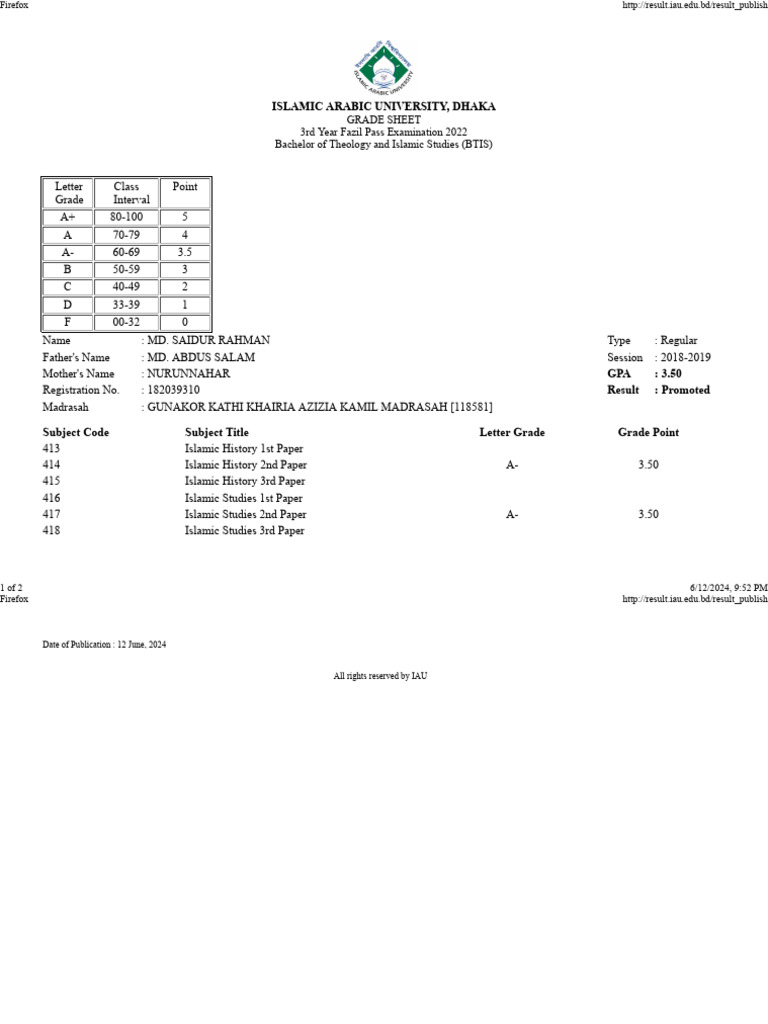 Firefox

http://result.iau.edu.bd/result_publish

ISLAMIC ARABIC UNIVERSITY

ISLAMIC ARABIC UNIVERSITY, DHAKA
GRADE SHEET
3rd Year Fazil Pass Examination 2022
Bachelor of Theology and Islamic Studies (BTIS)

| Letter Grade | Class Interval | Point |
|---|---|---|
| A+ | 80-100 | 5 |
| A | 70-79 | 4 |
| A- | 60-69 | 3.5 |
| B | 50-59 | 3 |
| C | 40-49 | 2 |
| D | 33-39 | 1 |
| F | 00-32 | 0 |

Name : MD. SAIDUR RAHMAN
Father's Name : MD. ABDUS SALAM
Mother's Name : NURUNNAHAR
Registration No. : 182039310
Madrasah : GUNAKOR KATHI KHAIRIA AZIZIA KAMIL MADRASAH [118581]

Type : Regular
Session : 2018-2019
GPA : 3.50
Result : Promoted

| Subject Code | Subject Title | Letter Grade | Grade Point |
|---|---|---|---|
| 413 | Islamic History 1st Paper | | |
| 414 | Islamic History 2nd Paper | A- | 3.50 |
| 415 | Islamic History 3rd Paper | | |
| 416 | Islamic Studies 1st Paper | | |
| 417 | Islamic Studies 2nd Paper | A- | 3.50 |
| 418 | Islamic Studies 3rd Paper | | |

1 of 2

6/12/2024, 9:52 PM

Firefox

http://result.iau.edu.bd/result_publish

Date of Publication : 12 June, 2024

All rights reserved by IAU